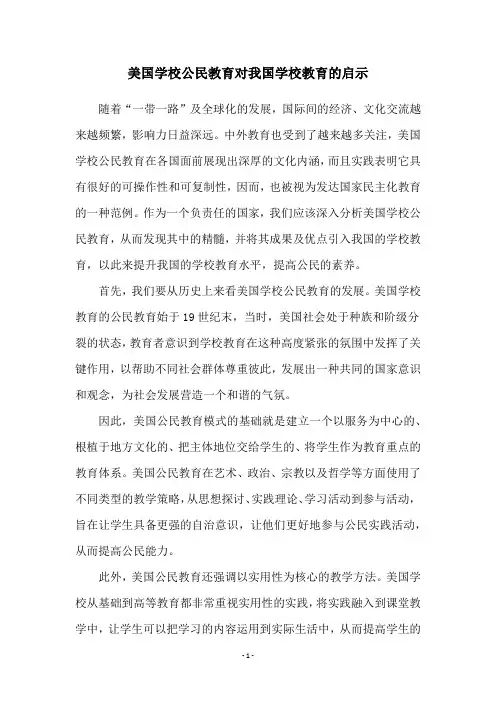 美国学校公民教育对我国学校教育的启示

随着“一带一路”及全球化的发展，国际间的经济、文化交流越来越频繁，影响力日益深远。中外教育也受到了越来越多关注，美国学校公民教育在各国面前展现出深厚的文化内涵，而且实践表明它具有很好的可操作性和可复制性，因而，也被视为发达国家民主化教育的一种范例。作为一个负责任的国家，我们应该深入分析美国学校公民教育，从而发现其中的精髓，并将其成果及优点引入我国的学校教育，以此来提升我国的学校教育水平，提高公民的素养。

首先，我们要从历史上来看美国学校公民教育的发展。美国学校教育的公民教育始于19世纪末，当时，美国社会处于种族和阶级分裂的状态，教育者意识到学校教育在这种高度紧张的氛围中发挥了关键作用，以帮助不同社会群体尊重彼此，发展出一种共同的国家意识和观念，为社会发展营造一个和谐的气氛。

因此，美国公民教育模式的基础就是建立一个以服务为中心的、根植于地方文化的、把主体地位交给学生的、将学生作为教育重点的教育体系。美国公民教育在艺术、政治、宗教以及哲学等方面使用了不同类型的教学策略，从思想探讨、实践理论、学习活动到参与活动，旨在让学生具备更强的自治意识，让他们更好地参与公民实践活动，从而提高公民能力。

此外，美国公民教育还强调以实用性为核心的教学方法。美国学校从基础到高等教育都非常重视实用性的实践，将实践融入到课堂教学中，让学生可以把学习的内容运用到实际生活中，从而提高学生的

- 1 -